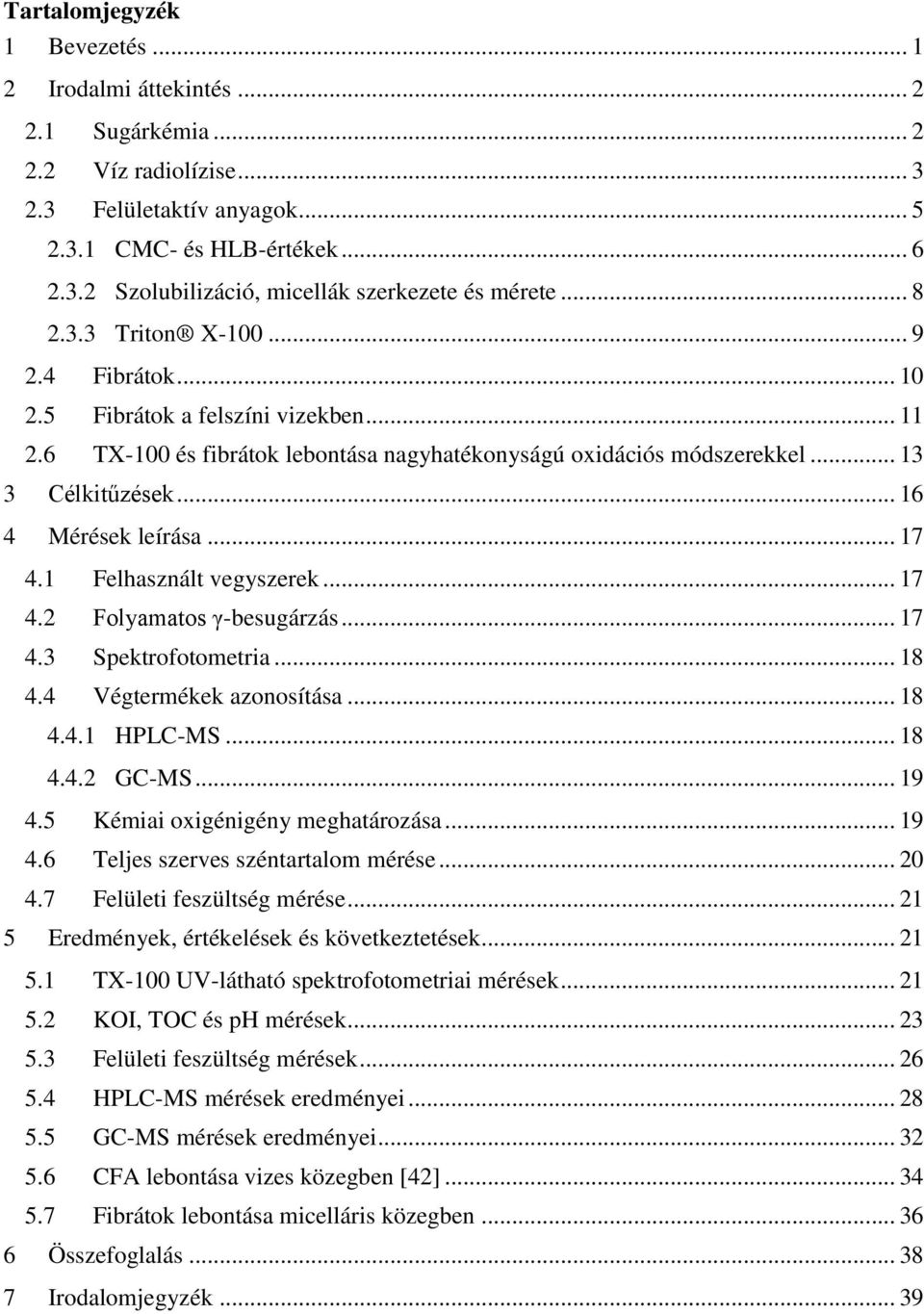 Tartalomjegyzék
1 Bevezetés ... 1
2 Irodalmi áttekintés ... 2
2.1 Sugárkémia ... 2
2.2 Víz radiolízise ... 3
2.3 Felületaktív anyagok ... 5
2.3.1 CMC- és HLB-értékek ... 6
2.3.2 Szolubilizáció, micellák szerkezete és mérete ... 8
2.3.3 Triton® X-100 ... 9
2.4 Fibrátok ... 10
2.5 Fibrátok a felszíni vizekben ... 11
2.6 TX-100 és fibrátok lebontása nagyhatékonyságú oxidációs módszerekkel ... 13
3 Célkitűzések ... 16
4 Mérések leírása ... 17
4.1 Felhasznált vegyszerek ... 17
4.2 Folyamatos γ-besugárzás ... 17
4.3 Spektrofotometria ... 18
4.4 Végtermékek azonosítása ... 18
4.4.1 HPLC-MS ... 18
4.4.2 GC-MS ... 19
4.5 Kémiai oxigénigény meghatározása ... 19
4.6 Teljes szerves széntartalom mérése ... 20
4.7 Felületi feszültség mérése ... 21
5 Eredmények, értékelések és következtetések ... 21
5.1 TX-100 UV-látható spektrofotometriai mérések ... 21
5.2 KOI, TOC és pH mérések ... 23
5.3 Felületi feszültség mérések ... 26
5.4 HPLC-MS mérések eredményei ... 28
5.5 GC-MS mérések eredményei ... 32
5.6 CFA lebontása vizes közegben [42] ... 34
5.7 Fibrátok lebontása micelláris közegben ... 36
6 Összefoglalás ... 38
7 Irodalomjegyzék ... 39